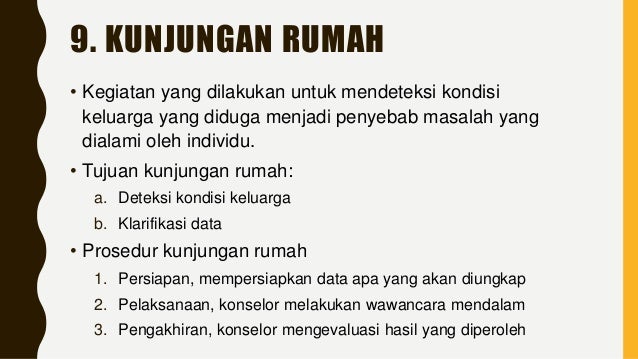 9. KUNJUNGAN RUMAH

• Kegiatan yang dilakukan untuk mendeteksi kondisi keluarga yang diduga menjadi penyebab masalah yang dialami oleh individu.

• Tujuan kunjungan rumah:

a. Deteksi kondisi keluarga

b. Klarifikasi data

• Prosedur kunjungan rumah

1. Persiapan, mempersiapkan data apa yang akan diungkap

2. Pelaksanaan, konselor melakukan wawancara mendalam

3. Pengakhiran, konselor mengevaluasi hasil yang diperoleh